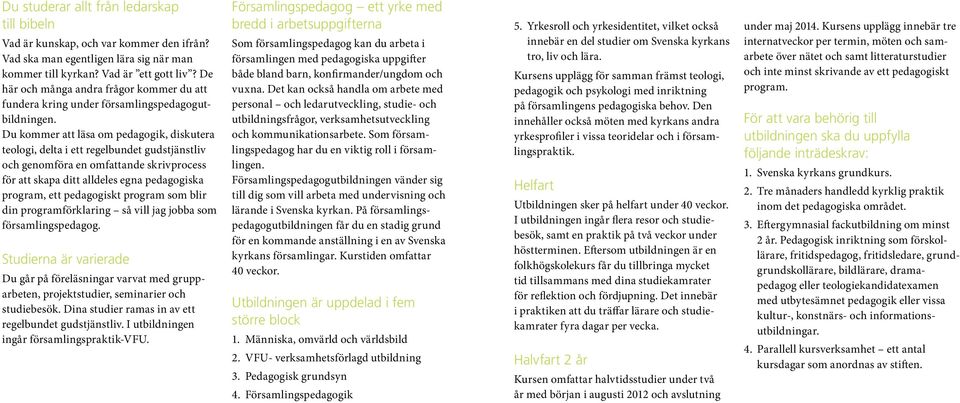 Du studerar allt från ledarskap till bibeln

Vad är kunskap, och var kommer den ifrån? Vad ska man egentligen lära sig när man kommer till kyrkan? Vad är "ett gott liv"? De här och många andra frågor kommer du att fundera kring under församlingspedagogutbildningen.

Du kommer att läsa om pedagogik, diskutera teologi, delta i ett regelbundet gudstjänstliv och genomföra en omfattande skrivprocess för att skapa ditt alldeles egna pedagogiska program, ett pedagogiskt program som blir din programförklaring – så vill jag jobba som församlingspedagog.

Studierna är varierade

Du går på föreläsningar varvat med grupparbeten, projektstudier, seminarier och studiebesök. Dina studier ramas in av ett regelbundet gudstjänstliv. I utbildningen ingår församlingspraktik-VFU.

Församlingspedagog – ett yrke med bredd i arbetsuppgifterna

Som församlingspedagog kan du arbeta i församlingen med pedagogiska uppgifter både bland barn, konfirmander/ungdom och vuxna. Det kan också handla om arbete med personal – och ledarutveckling, studie- och utbildningsfrågor, verksamhetsutveckling och kommunikationsarbete. Som församlingspedagog har du en viktig roll i församlingen.

Församlingspedagogutbildningen vänder sig till dig som vill arbeta med undervisning och lärande i Svenska kyrkan. På församlingspedagogutbildningen får du en stadig grund för en kommande anställning i en av Svenska kyrkans församlingar. Kurstiden omfattar 40 veckor.

Utbildningen är uppdelad i fem större block

1. Människa, omvärld och världsbild
2. VFU- verksamhetsförlagd utbildning
3. Pedagogisk grundsyn
4. Församlingspedagogik
5. Yrkesroll och yrkesidentitet, vilket också innebär en del studier om Svenska kyrkans tro, liv och lära.

Kursens upplägg för samman främst teologi, pedagogik och psykologi med inriktning på församlingens pedagogiska behov. Den innehåller också möten med kyrkans andra yrkesprofiler i vissa teoridelar och i församlingspraktik.

Helfart

Utbildningen sker på helfart under 40 veckor. I utbildningen ingår flera resor och studiebesök, samt en praktik på två veckor under höstterminen. Eftersom utbildningen är en folkhögskolekurs får du tillbringa mycket tid tillsammans med dina studiekamrater för reflektion och fördjupning. Det innebär i praktiken att du träffar lärare och studiekamrater fyra dagar per vecka.

Halvfart 2 år

Kursen omfattar halvtidsstudier under två år med början i augusti 2012 och avslutning under maj 2014. Kursens upplägg innebär tre internatveckor per termin, möten och samarbete över nätet och samt litteraturstudier och inte minst skrivande av ett pedagogiskt program.

För att vara behörig till utbildningen ska du uppfylla följande inträdeskrav:

1. Svenska kyrkans grundkurs.
2. Tre månaders handledd kyrklig praktik inom det pedagogiska området.
3. Eftergymnasial fackutbildning om minst 2 år. Pedagogisk inriktning som förskollärare, fritidspedagog, fritidsledare, grundgrundskollärare, bildlärare, dramapedagog eller teologiekandidatexamen med utbytesämnet pedagogik eller vissa kultur-, konstnärs- och informationsutbildningar.
4. Parallell kursverksamhet – ett antal kursdagar som anordnas av stiften.